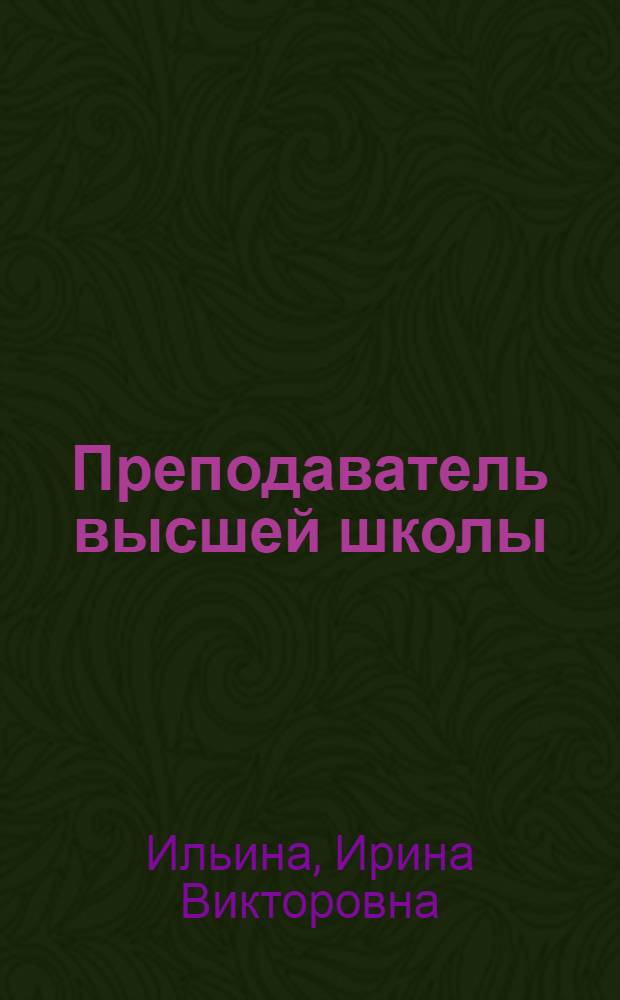 Преподаватель высшей школы

Ильина, Ирина Викторовна